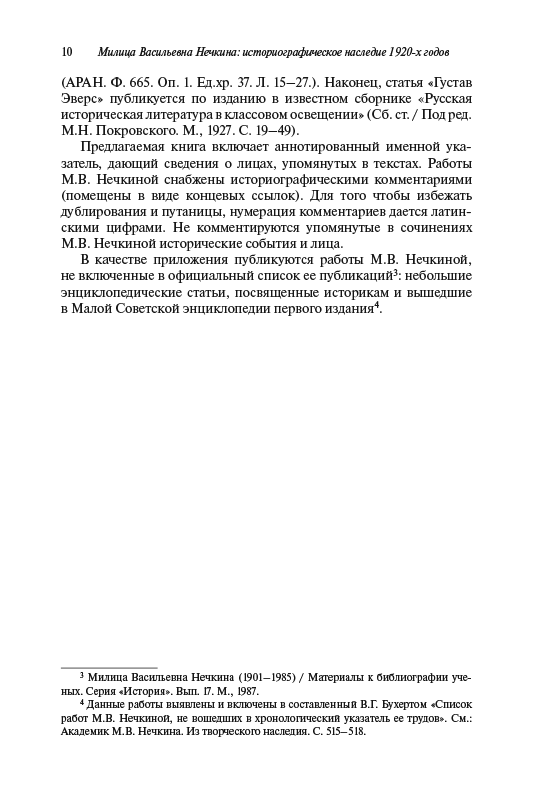 10 Милица Васильевна Нечкина: историографическое наследие 1920-х годов

(АРАН. Ф. 665. Оп. 1. Ед.хр. 37. Л. 15–27.). Наконец, статья «Густав Эверс» публикуется по изданию в известном сборнике «Русская историческая литература в классовом освещении» (Сб. ст. / Под ред. М.Н. Покровского. М., 1927. С. 19–49).

Предлагаемая книга включает аннотированный именной указатель, дающий сведения о лицах, упомянутых в текстах. Работы М.В. Нечкиной снабжены историографическими комментариями (помещены в виде концевых ссылок). Для того чтобы избежать дублирования и путаницы, нумерация комментариев дается латинскими цифрами. Не комментируются упомянутые в сочинениях М.В. Нечкиной исторические события и лица.

В качестве приложения публикуются работы М.В. Нечкиной, не включенные в официальный список ее публикаций$^3$: небольшие энциклопедические статьи, посвященные историкам и вышедшие в Малой Советской энциклопедии первого издания$^4$.

$^3$ Милица Васильевна Нечкина (1901–1985) / Материалы к библиографии ученых. Серия «История». Вып. 17. М., 1987.

$^4$ Данные работы выявлены и включены в составленный В.Г. Бухертом «Список работ М.В. Нечкиной, не вошедших в хронологический указатель ее трудов». См.: Академик М.В. Нечкина. Из творческого наследия. С. 515–518.